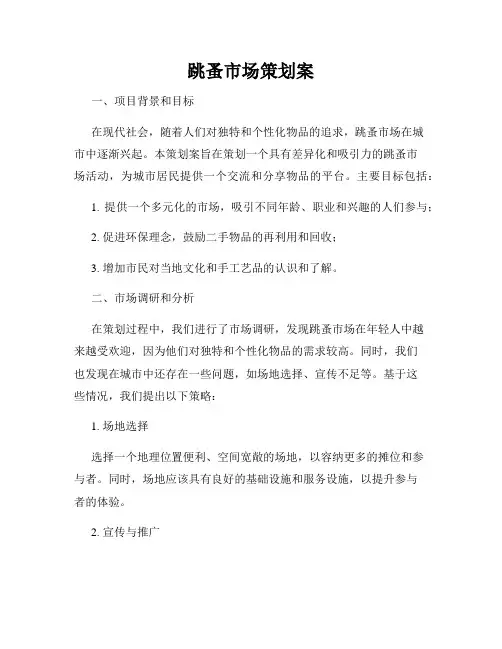 跳蚤市场策划案

一、项目背景和目标

在现代社会，随着人们对独特和个性化物品的追求，跳蚤市场在城市中逐渐兴起。本策划案旨在策划一个具有差异化和吸引力的跳蚤市场活动，为城市居民提供一个交流和分享物品的平台。主要目标包括：

1. 提供一个多元化的市场，吸引不同年龄、职业和兴趣的人们参与；

2. 促进环保理念，鼓励二手物品的再利用和回收；

3. 增加市民对当地文化和手工艺品的认识和了解。

二、市场调研和分析

在策划过程中，我们进行了市场调研，发现跳蚤市场在年轻人中越来越受欢迎，因为他们对独特和个性化物品的需求较高。同时，我们也发现在城市中还存在一些问题，如场地选择、宣传不足等。基于这些情况，我们提出以下策略：

1. 场地选择

选择一个地理位置便利、空间宽敞的场地，以容纳更多的摊位和参与者。同时，场地应该具有良好的基础设施和服务设施，以提升参与者的体验。

2. 宣传与推广